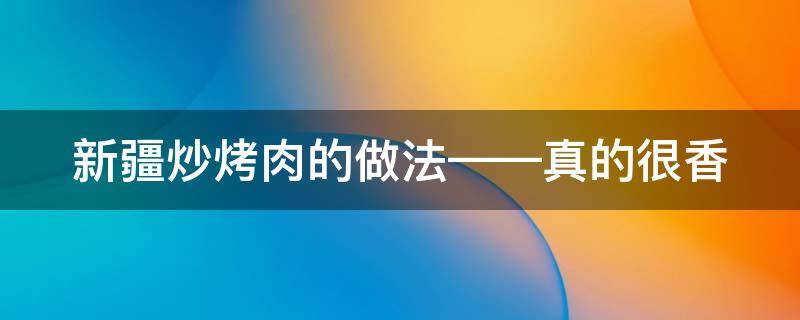 新疆炒烤肉的做法——真的很香